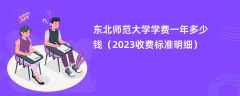 东北师范大学学费一年多少钱（2023收费标准明细）